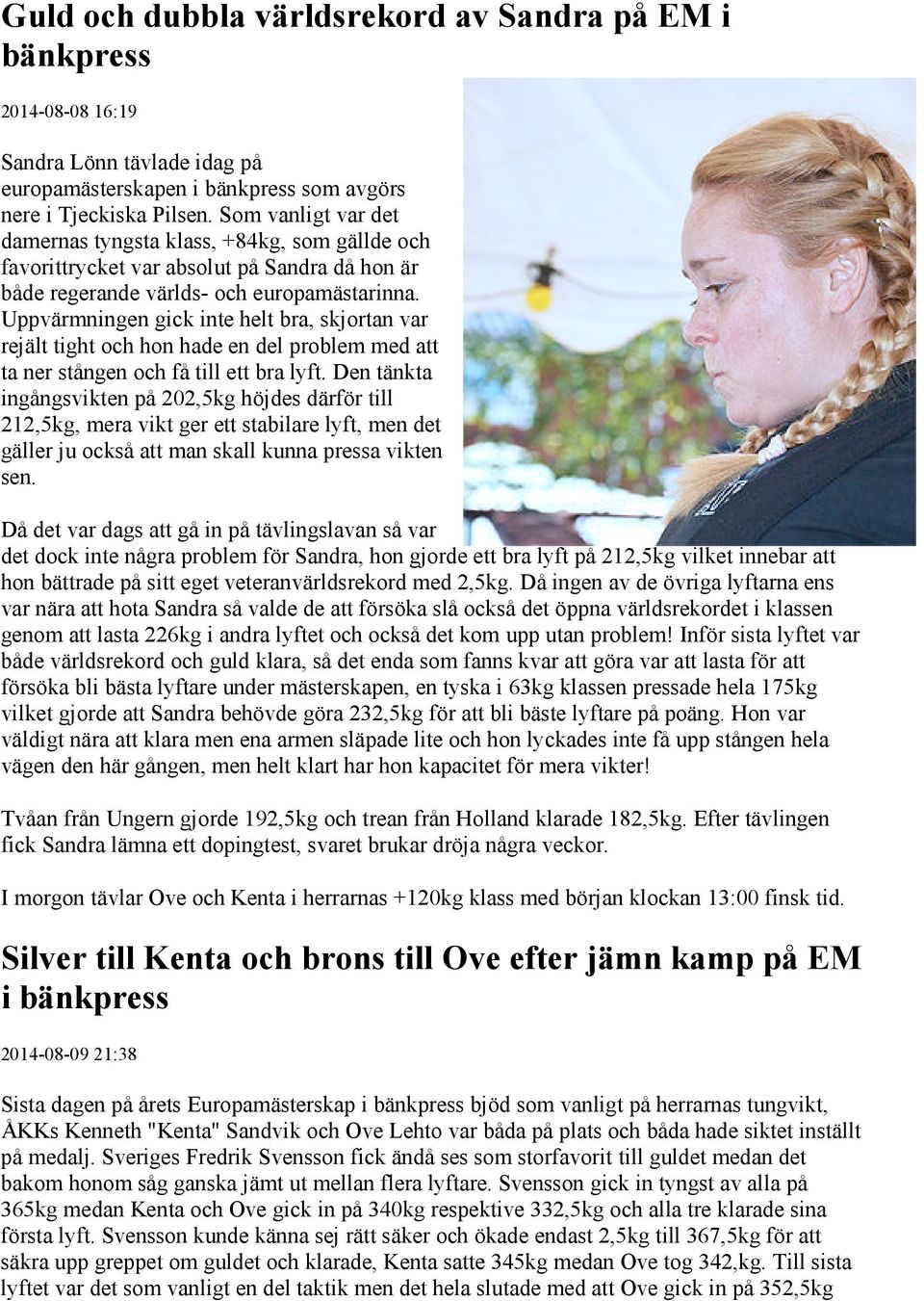 Guld och dubbla världsrekord av Sandra på EM i bänkpress

2014-08-08 16:19

Sandra Lönn tävlade idag på europamästerskapen i bänkpress som avgörs nere i Tjeckiska Pilsen. Som vanligt var det damernas tyngsta klass, +84kg, som gällde och favorittrycket var absolut på Sandra då hon är både regerande världs- och europamästarinna. Uppvärmningen gick inte helt bra, skjortan var rejält tight och hon hade en del problem med att ta ner stången och få till ett bra lyft. Den tänkta ingångsvikten på 202,5kg höjdes därför till 212,5kg, mera vikt ger ett stabilare lyft, men det gäller ju också att man skall kunna pressa vikten sen.

Då det var dags att gå in på tävlingslavan så var det dock inte några problem för Sandra, hon gjorde ett bra lyft på 212,5kg vilket innebar att hon bättrade på sitt eget veteranvärldsrekord med 2,5kg. Då ingen av de övriga lyftarna ens var nära att hota Sandra så valde de att försöka slå också det öppna världsrekordet i klassen genom att lasta 226kg i andra lyftet och också det kom upp utan problem! Inför sista lyftet var både världsrekord och guld klara, så det enda som fanns kvar att göra var att lasta för att försöka bli bästa lyftare under mästerskapen, en tyska i 63kg klassen pressade hela 175kg vilket gjorde att Sandra behövde göra 232,5kg för att bli bäste lyftare på poäng. Hon var väldigt nära att klara men ena armen släpade lite och hon lyckades inte få upp stången hela vägen den här gången, men helt klart har hon kapacitet för mera vikter!

Tvåan från Ungern gjorde 192,5kg och trean från Holland klarade 182,5kg. Efter tävlingen fick Sandra lämna ett dopingtest, svaret brukar dröja några veckor.

I morgon tävlar Ove och Kenta i herrarnas +120kg klass med början klockan 13:00 finsk tid.

Silver till Kenta och brons till Ove efter jämn kamp på EM i bänkpress

2014-08-09 21:38

Sista dagen på årets Europamästerskap i bänkpress bjöd som vanligt på herrarnas tungvikt, ÅKKs Kenneth "Kenta" Sandvik och Ove Lehto var båda på plats och båda hade siktet inställt på medalj. Sveriges Fredrik Svensson fick ändå ses som storfavorit till guldet medan det bakom honom såg ganska jämt ut mellan flera lyftare. Svensson gick in tyngst av alla på 365kg medan Kenta och Ove gick in på 340kg respektive 332,5kg och alla tre klarade sina första lyft. Svensson kunde känna sej rätt säker och ökade endast 2,5kg till 367,5kg för att säkra upp greppet om guldet och klarade, Kenta satte 345kg medan Ove tog 342,kg. Till sista lyftet var det som vanligt en del taktik men det hela slutade med att Ove gick in på 352,5kg